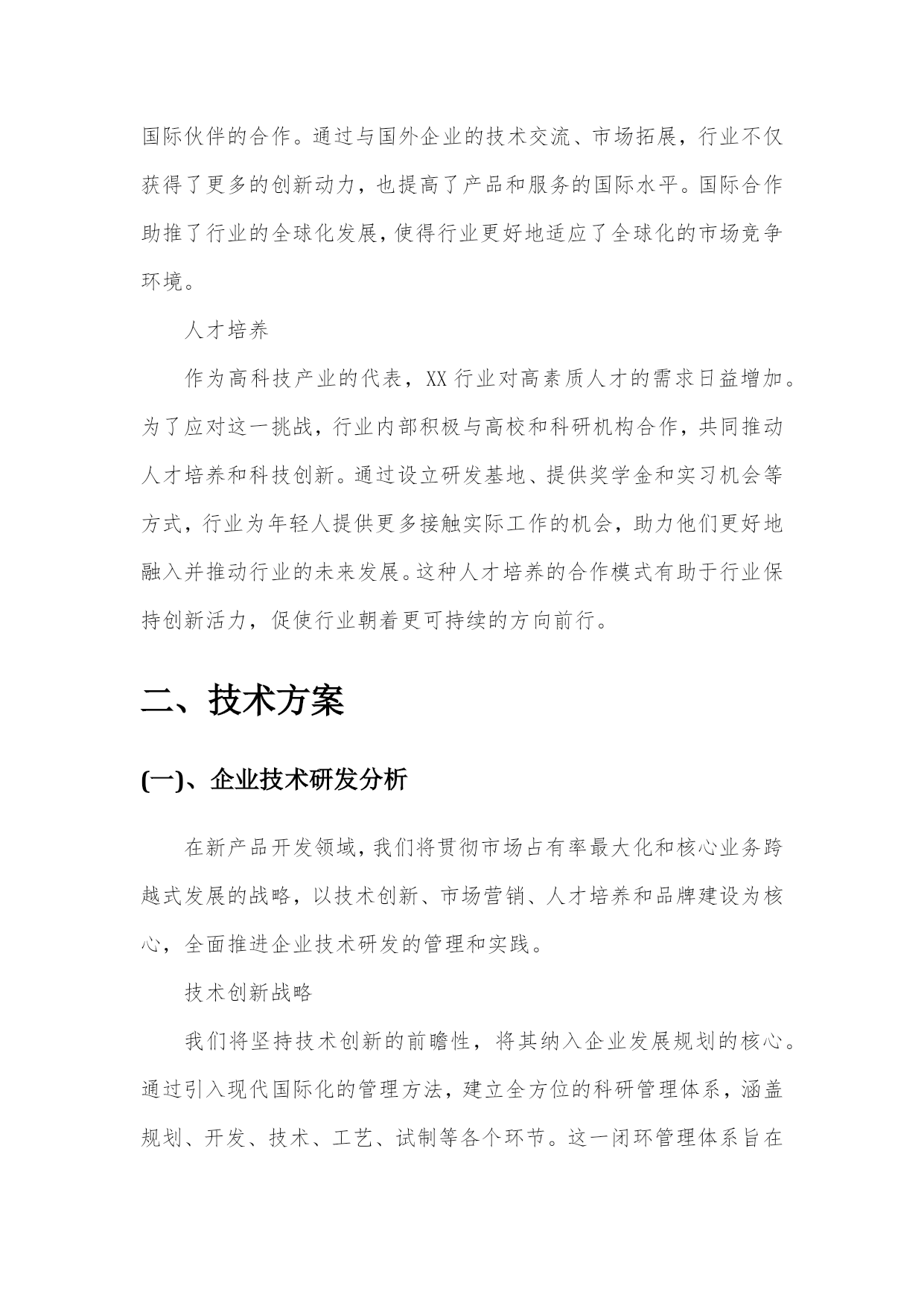 国际伙伴的合作。通过与国外企业的技术交流、市场拓展，行业不仅获得了更多的创新动力，也提高了产品和服务的国际水平。国际合作助推了行业的全球化发展，使得行业更好地适应了全球化的市场竞争环境。

人才培养

作为高科技产业的代表，XX 行业对高素质人才的需求日益增加。为了应对这一挑战，行业内部积极与高校和科研机构合作，共同推动人才培养和科技创新。通过设立研发基地、提供奖学金和实习机会等方式，行业为年轻人提供更多接触实际工作的机会，助力他们更好地融入并推动行业的未来发展。这种人才培养的合作模式有助于行业保持创新活力，促使行业朝着更可持续的方向前行。

二、技术方案

(一)、企业技术研发分析

在新产品开发领域，我们将贯彻市场占有率最大化和核心业务跨越式发展的战略，以技术创新、市场营销、人才培养和品牌建设为核心，全面推进企业技术研发的管理和实践。

技术创新战略

我们将坚持技术创新的前瞻性，将其纳入企业发展规划的核心。通过引入现代国际化的管理方法，建立全方位的科研管理体系，涵盖规划、开发、技术、工艺、试制等各个环节。这一闭环管理体系旨在